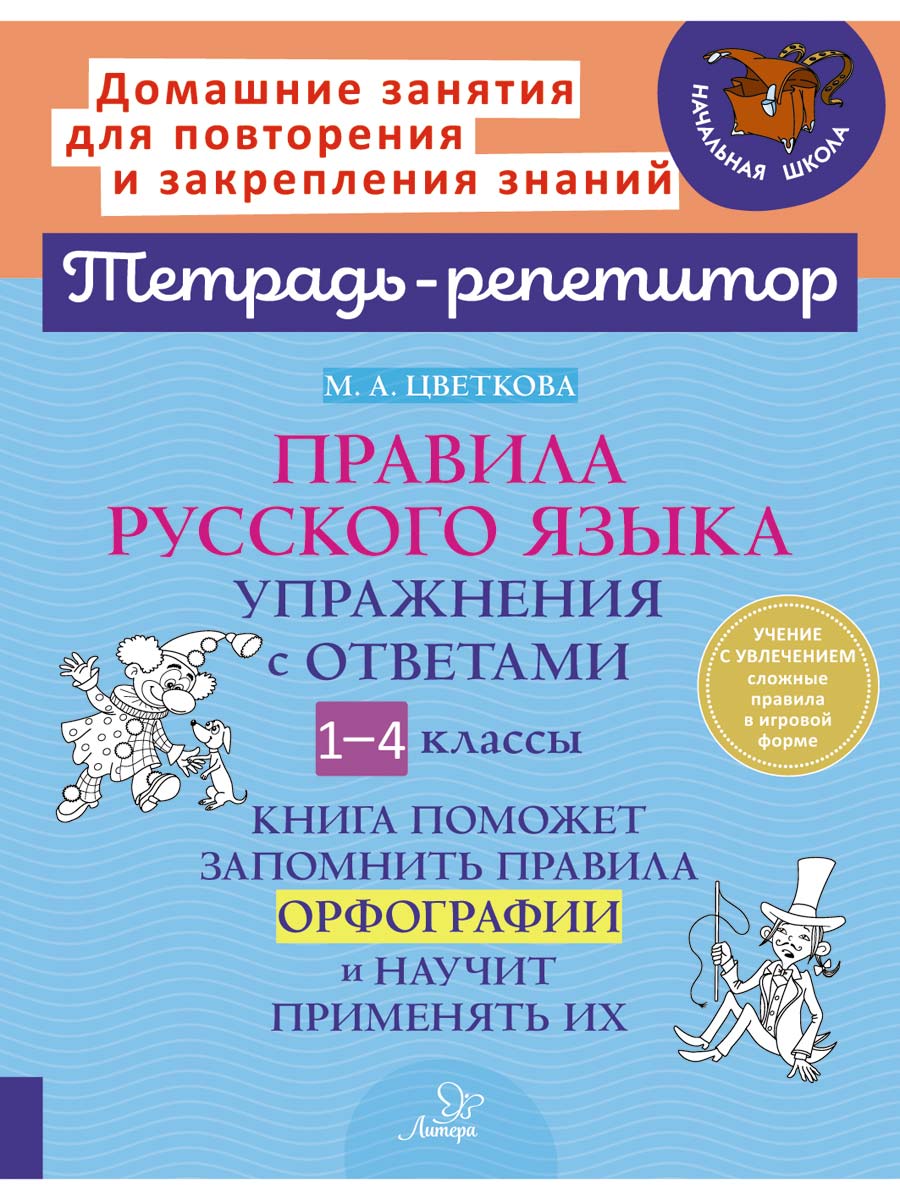 Домашние занятия для повторения и закрепления знаний

НАЧАЛЬНАЯ ШКОЛА

Тетрадь-репетитор

М. А. ЦВЕТКОВА

ПРАВИЛА РУССКОГО ЯЗЫКА

УПРАЖНЕНИЯ с ОТВЕТАМИ

1—4 классы

УЧЕНИЕ С УВЛЕЧЕНИЕМ сложные правила в игровой форме

КНИГА ПОМОЖЕТ ЗАПОМНИТЬ ПРАВИЛА ОРФОГРАФИИ и НАУЧИТ ПРИМЕНЯТЬ ИХ

Литера